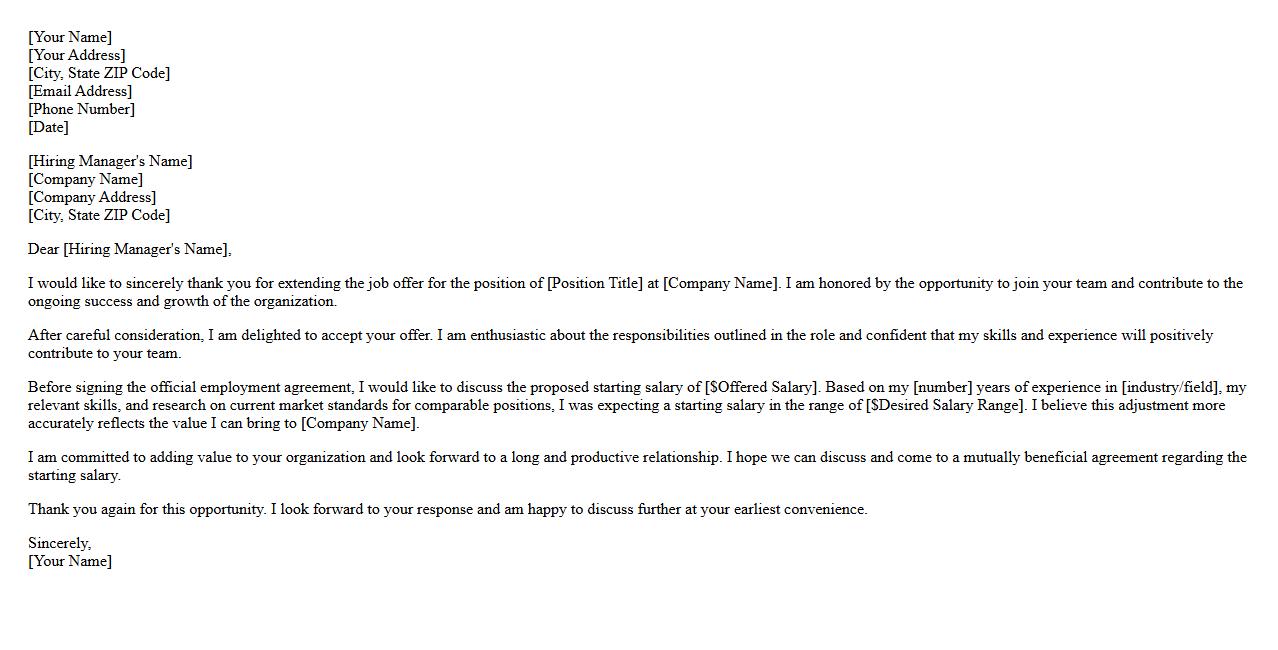 [Your Name]
[Your Address]
[City, State ZIP Code]
[Email Address]
[Phone Number]
[Date]

[Hiring Manager's Name]
[Company Name]
[Company Address]
[City, State ZIP Code]

Dear [Hiring Manager's Name],

I would like to sincerely thank you for extending the job offer for the position of [Position Title] at [Company Name]. I am honored by the opportunity to join your team and contribute to the ongoing success and growth of the organization.

After careful consideration, I am delighted to accept your offer. I am enthusiastic about the responsibilities outlined in the role and confident that my skills and experience will positively contribute to your team.

Before signing the official employment agreement, I would like to discuss the proposed starting salary of [$Offered Salary]. Based on my [number] years of experience in [industry/field], my relevant skills, and research on current market standards for comparable positions, I was expecting a starting salary in the range of [$Desired Salary Range]. I believe this adjustment more accurately reflects the value I can bring to [Company Name].

I am committed to adding value to your organization and look forward to a long and productive relationship. I hope we can discuss and come to a mutually beneficial agreement regarding the starting salary.

Thank you again for this opportunity. I look forward to your response and am happy to discuss further at your earliest convenience.

Sincerely,
[Your Name]